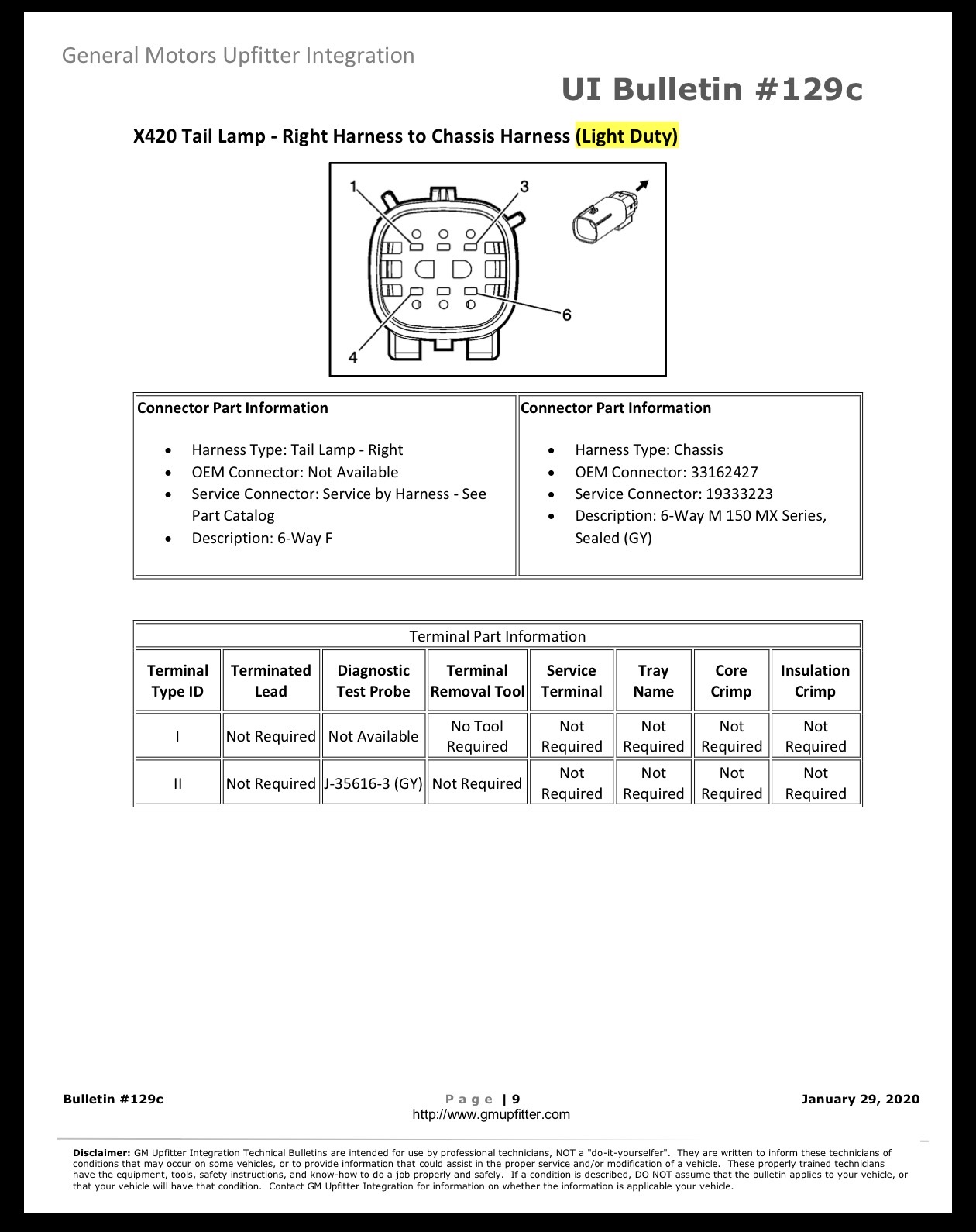 General Motors Upfitter Integration

UI Bulletin #129c

X420 Tail Lamp - Right Harness to Chassis Harness (Light Duty)

1
3
6
4

Connector Part Information

• Harness Type: Tail Lamp - Right
• OEM Connector: Not Available
• Service Connector: Service by Harness - See Part Catalog
• Description: 6-Way F

Connector Part Information

• Harness Type: Chassis
• OEM Connector: 33162427
• Service Connector: 19333223
• Description: 6-Way M 150 MX Series, Sealed (GY)

Terminal Part Information

| Terminal Type ID | Terminated Lead | Diagnostic Test Probe | Terminal Removal Tool | Service Terminal | Tray Name | Core Crimp | Insulation Crimp |
|---|---|---|---|---|---|---|---|
| I | Not Required | Not Available | No Tool Required | Not Required | Not Required | Not Required | Not Required |
| II | Not Required | J-35616-3 (GY) | Not Required | Not Required | Not Required | Not Required | Not Required |

Bulletin #129c

Page | 9
http://www.gmupfitter.com

January 29, 2020

Disclaimer: GM Upfitter Integration Technical Bulletins are intended for use by professional technicians, NOT a "do-it-yourselfer". They are written to inform these technicians of conditions that may occur on some vehicles, or to provide information that could assist in the proper service and/or modification of a vehicle. These properly trained technicians have the equipment, tools, safety instructions, and know-how to do a job properly and safely. If a condition is described, DO NOT assume that the bulletin applies to your vehicle, or that your vehicle will have that condition. Contact GM Upfitter Integration for information on whether the information is applicable your vehicle.